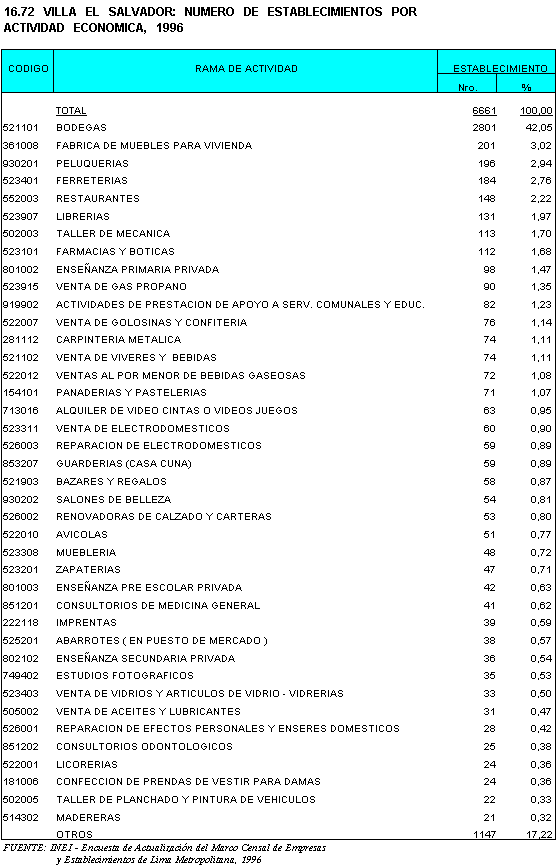 16.72 VILLA EL SALVADOR: NUMERO DE ESTABLECIMIENTOS POR ACTIVIDAD ECONOMICA, 1996

| CODIGO | RAMA DE ACTIVIDAD | ESTABLECIMIENTO Nro. | ESTABLECIMIENTO % |
|---|---|---|---|
| | TOTAL | 6661 | 100,00 |
| 521101 | BODEGAS | 2801 | 42,05 |
| 361008 | FABRICA DE MUEBLES PARA VIVIENDA | 201 | 3,02 |
| 930201 | PELUQUERIAS | 196 | 2,94 |
| 523401 | FERRETERIAS | 184 | 2,76 |
| 552003 | RESTAURANTES | 148 | 2,22 |
| 523907 | LIBRERIAS | 131 | 1,97 |
| 502003 | TALLER DE MECANICA | 113 | 1,70 |
| 523101 | FARMACIAS Y BOTICAS | 112 | 1,68 |
| 801002 | ENSEÑANZA PRIMARIA PRIVADA | 98 | 1,47 |
| 523915 | VENTA DE GAS PROPANO | 90 | 1,35 |
| 919902 | ACTIVIDADES DE PRESTACION DE APOYO A SERV. COMUNALES Y EDUC. | 82 | 1,23 |
| 522007 | VENTA DE GOLOSINAS Y CONFITERIA | 76 | 1,14 |
| 281112 | CARPINTERIA METALICA | 74 | 1,11 |
| 521102 | VENTA DE VIVERES Y BEBIDAS | 74 | 1,11 |
| 522012 | VENTAS AL POR MENOR DE BEBIDAS GASEOSAS | 72 | 1,08 |
| 154101 | PANADERIAS Y PASTELERIAS | 71 | 1,07 |
| 713016 | ALQUILER DE VIDEO CINTAS O VIDEOS JUEGOS | 63 | 0,95 |
| 523311 | VENTA DE ELECTRODOMESTICOS | 60 | 0,90 |
| 526003 | REPARACION DE ELECTRODOMESTICOS | 59 | 0,89 |
| 853207 | GUARDERIAS (CASA CUNA) | 59 | 0,89 |
| 521903 | BAZARES Y REGALOS | 58 | 0,87 |
| 930202 | SALONES DE BELLEZA | 54 | 0,81 |
| 526002 | RENOVADORAS DE CALZADO Y CARTERAS | 53 | 0,80 |
| 522010 | AVICOLAS | 51 | 0,77 |
| 523308 | MUEBLERIA | 48 | 0,72 |
| 523201 | ZAPATERIAS | 47 | 0,71 |
| 801003 | ENSEÑANZA PRE ESCOLAR PRIVADA | 42 | 0,63 |
| 851201 | CONSULTORIOS DE MEDICINA GENERAL | 41 | 0,62 |
| 222118 | IMPRENTAS | 39 | 0,59 |
| 525201 | ABARROTES ( EN PUESTO DE MERCADO ) | 38 | 0,57 |
| 802102 | ENSEÑANZA SECUNDARIA PRIVADA | 36 | 0,54 |
| 749402 | ESTUDIOS FOTOGRAFICOS | 35 | 0,53 |
| 523403 | VENTA DE VIDRIOS Y ARTICULOS DE VIDRIO - VIDRERIAS | 33 | 0,50 |
| 505002 | VENTA DE ACEITES Y LUBRICANTES | 31 | 0,47 |
| 526001 | REPARACION DE EFECTOS PERSONALES Y ENSERES DOMESTICOS | 28 | 0,42 |
| 851202 | CONSULTORIOS ODONTOLOGICOS | 25 | 0,38 |
| 522001 | LICORERIAS | 24 | 0,36 |
| 181006 | CONFECCION DE PRENDAS DE VESTIR PARA DAMAS | 24 | 0,36 |
| 502005 | TALLER DE PLANCHADO Y PINTURA DE VEHICULOS | 22 | 0,33 |
| 514302 | MADERERAS | 21 | 0,32 |
| | OTROS | 1147 | 17,22 |

FUENTE: INEI - Encuesta de Actualización del Marco Censal de Empresas y Establecimientos de Lima Metropolitana, 1996